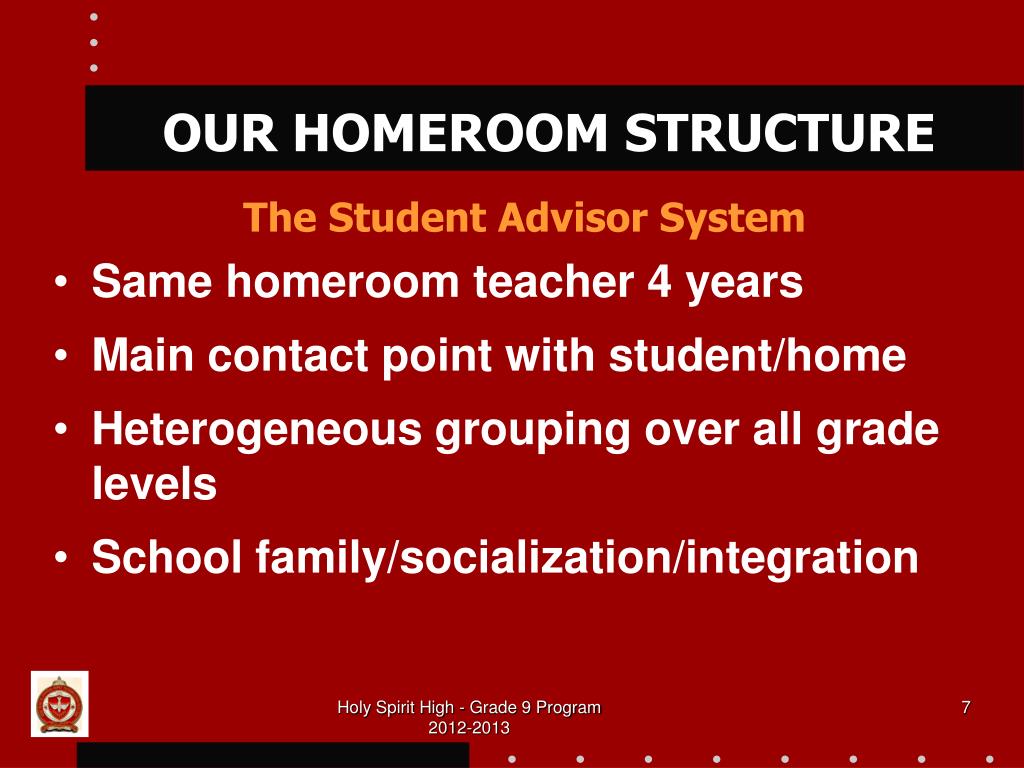 OUR HOMEROOM STRUCTURE

The Student Advisor System

• Same homeroom teacher 4 years
• Main contact point with student/home
• Heterogeneous grouping over all grade levels
• School family/socialization/integration

Holy Spirit High - Grade 9 Program
2012-2013

7